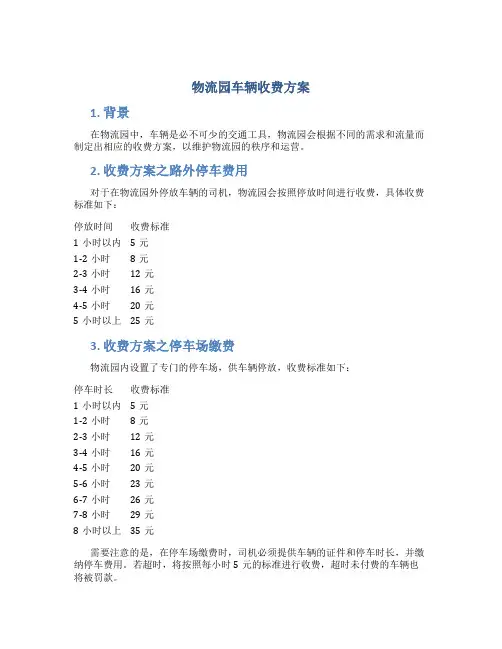 物流园车辆收费方案

1. 背景

在物流园中，车辆是必不可少的交通工具，物流园会根据不同的需求和流量而制定出相应的收费方案，以维护物流园的秩序和运营。

2. 收费方案之路外停车费用

对于在物流园外停放车辆的司机，物流园会按照停放时间进行收费，具体收费标准如下：

| 停放时间 | 收费标准 |
|---|---|
| 1 小时以内 | 5 元 |
| 1-2 小时 | 8 元 |
| 2-3 小时 | 12 元 |
| 3-4 小时 | 16 元 |
| 4-5 小时 | 20 元 |
| 5 小时以上 | 25 元 |

3. 收费方案之停车场缴费

物流园内设置了专门的停车场，供车辆停放，收费标准如下：

| 停车时长 | 收费标准 |
|---|---|
| 1 小时以内 | 5 元 |
| 1-2 小时 | 8 元 |
| 2-3 小时 | 12 元 |
| 3-4 小时 | 16 元 |
| 4-5 小时 | 20 元 |
| 5-6 小时 | 23 元 |
| 6-7 小时 | 26 元 |
| 7-8 小时 | 29 元 |
| 8 小时以上 | 35 元 |

需要注意的是，在停车场缴费时，司机必须提供车辆的证件和停车时长，并缴纳停车费用。若超时，将按照每小时 5 元的标准进行收费，超时未付费的车辆也将被罚款。